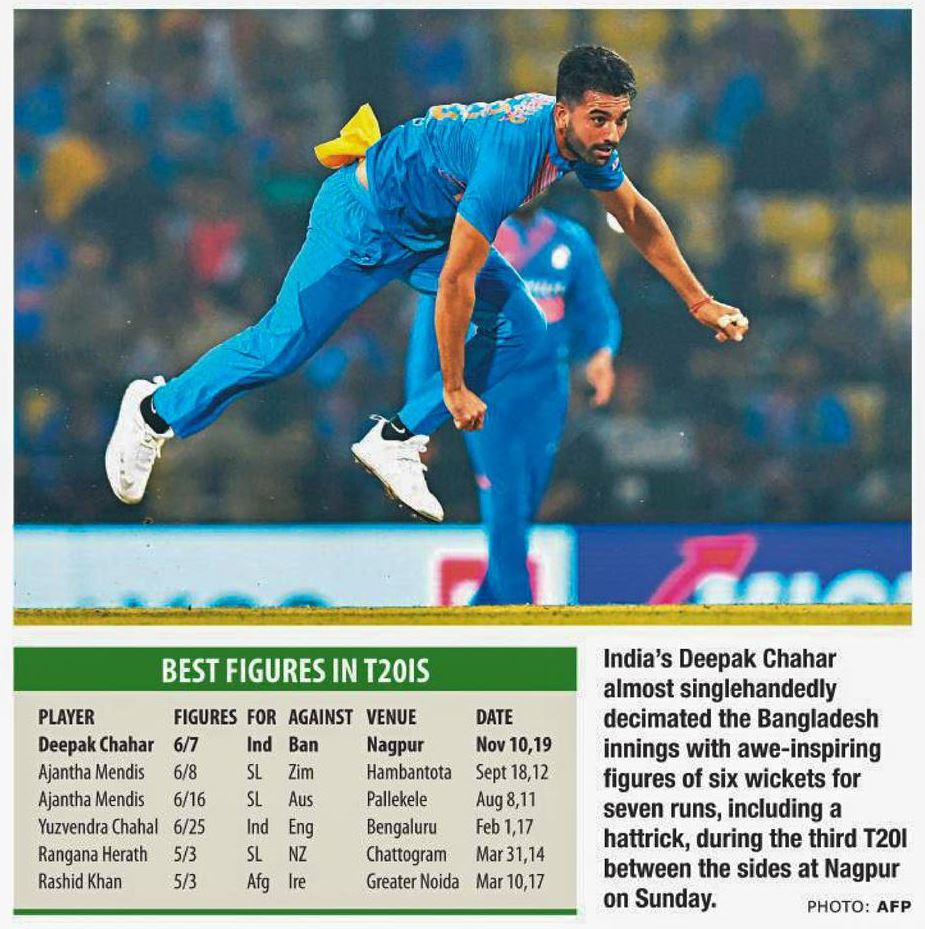 BEST FIGURES IN T20IS

| PLAYER | FIGURES | FOR | AGAINST | VENUE | DATE |
|---|---|---|---|---|---|
| Deepak Chahar | 6/7 | Ind | Ban | Nagpur | Nov 10,19 |
| Ajantha Mendis | 6/8 | SL | Zim | Hambantota | Sept 18,12 |
| Ajantha Mendis | 6/16 | SL | Aus | Pallekele | Aug 8,11 |
| Yuzvendra Chahal | 6/25 | Ind | Eng | Bengaluru | Feb 1,17 |
| Rangana Herath | 5/3 | SL | NZ | Chattogram | Mar 31,14 |
| Rashid Khan | 5/3 | Afg | Ire | Greater Noida | Mar 10,17 |

India's Deepak Chahar almost singlehandedly decimated the Bangladesh innings with awe-inspiring figures of six wickets for seven runs, including a hattrick, during the third T20I between the sides at Nagpur on Sunday.

PHOTO: AFP